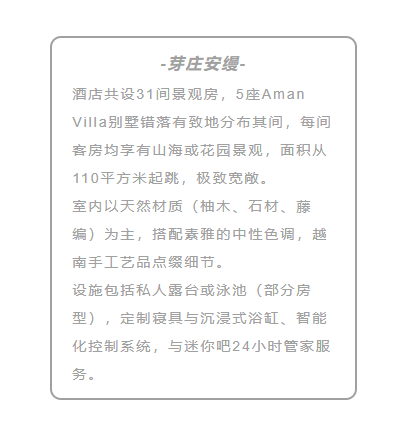 -芽庄安缦-

酒店共设31间景观房，5座Aman Villa别墅错落有致地分布其间，每间客房均享有山海或花园景观，面积从110平方米起跳，极致宽敞。

室内以天然材质（柚木、石材、藤编）为主，搭配素雅的中性色调，越南手工艺品点缀细节。

设施包括私人露台或泳池（部分房型），定制寝具与沉浸式浴缸、智能化控制系统，与迷你吧24小时管家服务。